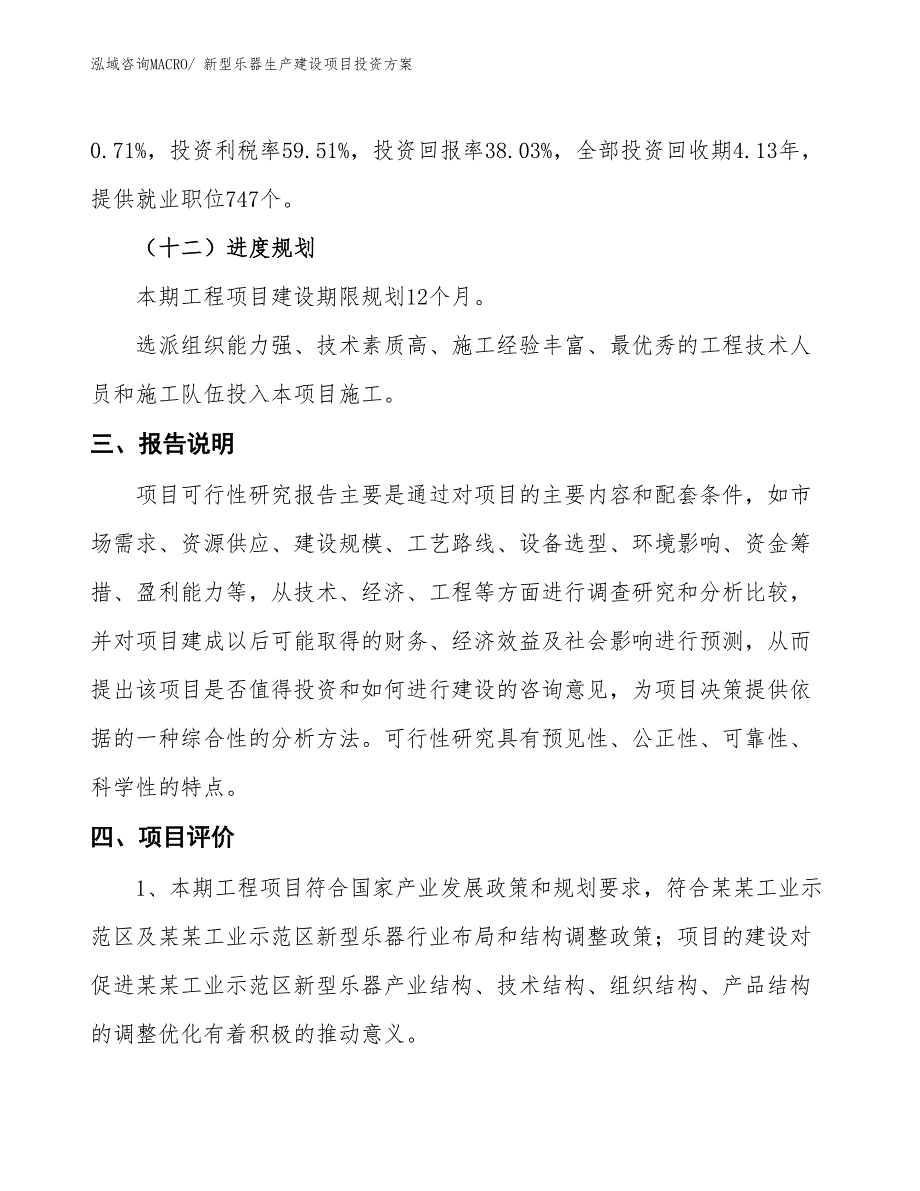 泓域咨询MACRO/ 新型乐器生产建设项目投资方案

0.71%，投资利税率59.51%，投资回报率38.03%，全部投资回收期4.13年，提供就业职位747个。

（十二）进度规划

本期工程项目建设期限规划12个月。

选派组织能力强、技术素质高、施工经验丰富、最优秀的工程技术人员和施工队伍投入本项目施工。

三、报告说明

项目可行性研究报告主要是通过对项目的主要内容和配套条件，如市场需求、资源供应、建设规模、工艺路线、设备选型、环境影响、资金筹措、盈利能力等，从技术、经济、工程等方面进行调查研究和分析比较，并对项目建成以后可能取得的财务、经济效益及社会影响进行预测，从而提出该项目是否值得投资和如何进行建设的咨询意见，为项目决策提供依据的一种综合性的分析方法。可行性研究具有预见性、公正性、可靠性、科学性的特点。

四、项目评价

1、本期工程项目符合国家产业发展政策和规划要求，符合某某工业示范区及某某工业示范区新型乐器行业布局和结构调整政策；项目的建设对促进某某工业示范区新型乐器产业结构、技术结构、组织结构、产品结构的调整优化有着积极的推动意义。